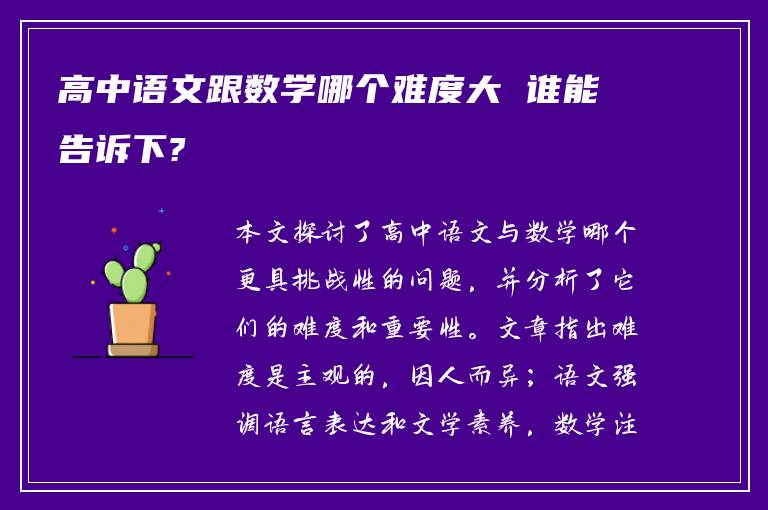 高中语文跟数学哪个难度大 谁能告诉下?

本文探讨了高中语文与数学哪个更具挑战性的问题，并分析了它们的难度和重要性。文章指出难度是主观的，因人而异；语文强调语言表达和文学素养，数学注